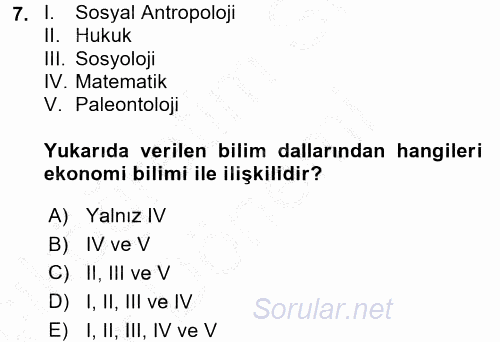 7. I. Sosyal Antropoloji
II. Hukuk
III. Sosyoloji
IV. Matematik
V. Paleontoloji

Yukarıda verilen bilim dallarından hangileri ekonomi bilimi ile ilişkilidir?

A) Yalnız IV
B) IV ve V
C) II, III ve V
D) I, II, III ve IV
E) I, II, III, IV ve V

Sorular.net